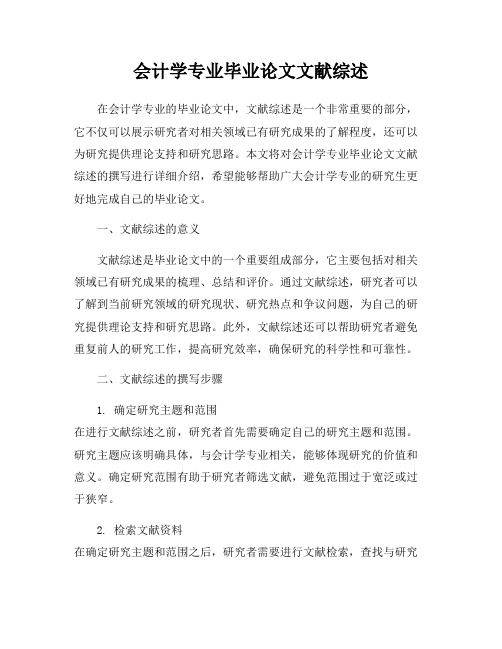 会计学专业毕业论文文献综述

在会计学专业的毕业论文中，文献综述是一个非常重要的部分，它不仅可以展示研究者对相关领域已有研究成果的了解程度，还可以为研究提供理论支持和研究思路。本文将对会计学专业毕业论文文献综述的撰写进行详细介绍，希望能够帮助广大会计学专业的研究生更好地完成自己的毕业论文。

一、文献综述的意义

文献综述是毕业论文中的一个重要组成部分，它主要包括对相关领域已有研究成果的梳理、总结和评价。通过文献综述，研究者可以了解到当前研究领域的研究现状、研究热点和争议问题，为自己的研究提供理论支持和研究思路。此外，文献综述还可以帮助研究者避免重复前人的研究工作，提高研究效率，确保研究的科学性和可靠性。

二、文献综述的撰写步骤

1. 确定研究主题和范围
在进行文献综述之前，研究者首先需要确定自己的研究主题和范围。研究主题应该明确具体，与会计学专业相关，能够体现研究的价值和意义。确定研究范围有助于研究者筛选文献，避免范围过于宽泛或过于狭窄。

2. 检索文献资料
在确定研究主题和范围之后，研究者需要进行文献检索，查找与研究